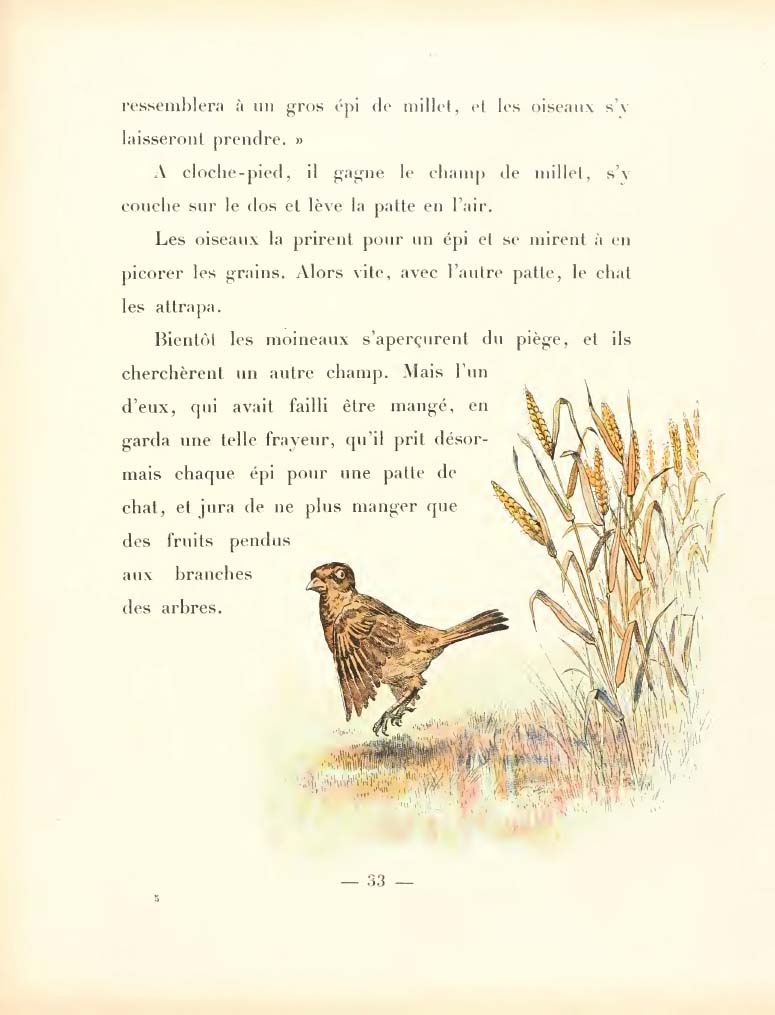 ressemblera à un gros épi de millet, et les oiseaux s'y laisseront prendre. »

A cloche-pied, il gagne le champ de millet, s'y couche sur le dos et lève la patte en l'air.

Les oiseaux la prirent pour un épi et se mirent à en picorer les grains. Alors vite, avec l'autre patte, le chat les attrapa.

Bientôt les moineaux s'aperçurent du piège, et ils cherchèrent un autre champ. Mais l'un d'eux, qui avait failli être mangé, en garda une telle frayeur, qu'il prit désormais chaque épi pour une patte de chat, et jura de ne plus manger que des fruits pendus aux branches des arbres.

— 33 —

5